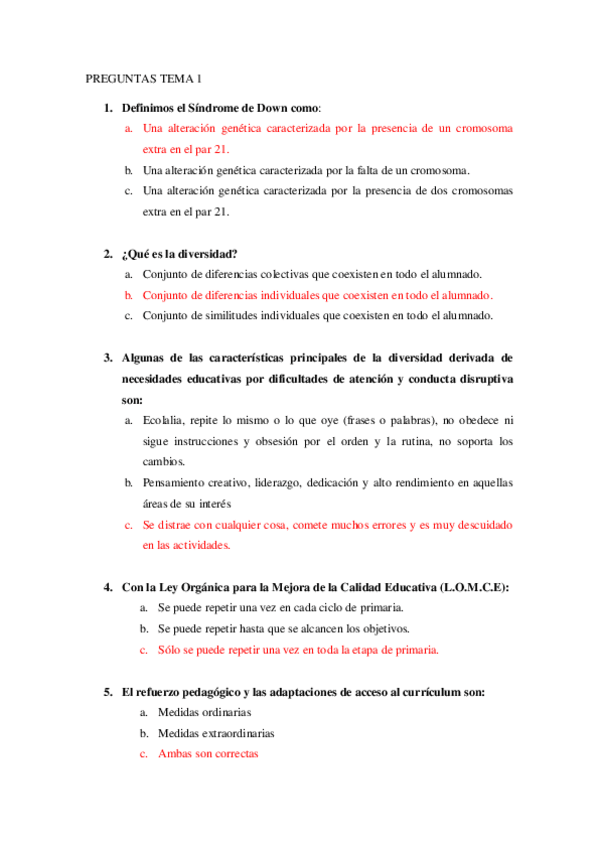 PREGUNTAS TEMA 1

1. Definimos el Síndrome de Down como:
a. Una alteración genética caracterizada por la presencia de un cromosoma extra en el par 21.
b. Una alteración genética caracterizada por la falta de un cromosoma.
c. Una alteración genética caracterizada por la presencia de dos cromosomas extra en el par 21.

2. ¿Qué es la diversidad?
a. Conjunto de diferencias colectivas que coexisten en todo el alumnado.
b. Conjunto de diferencias individuales que coexisten en todo el alumnado.
c. Conjunto de similitudes individuales que coexisten en todo el alumnado.

3. Algunas de las características principales de la diversidad derivada de necesidades educativas por dificultades de atención y conducta disruptiva son:
a. Ecolalia, repite lo mismo o lo que oye (frases o palabras), no obedece ni sigue instrucciones y obsesión por el orden y la rutina, no soporta los cambios.
b. Pensamiento creativo, liderazgo, dedicación y alto rendimiento en aquellas áreas de su interés
c. Se distrae con cualquier cosa, comete muchos errores y es muy descuidado en las actividades.

4. Con la Ley Orgánica para la Mejora de la Calidad Educativa (L.O.M.C.E):
a. Se puede repetir una vez en cada ciclo de primaria.
b. Se puede repetir hasta que se alcancen los objetivos.
c. Sólo se puede repetir una vez en toda la etapa de primaria.

5. El refuerzo pedagógico y las adaptaciones de acceso al currículum son:
a. Medidas ordinarias
b. Medidas extraordinarias
c. Ambas son correctas